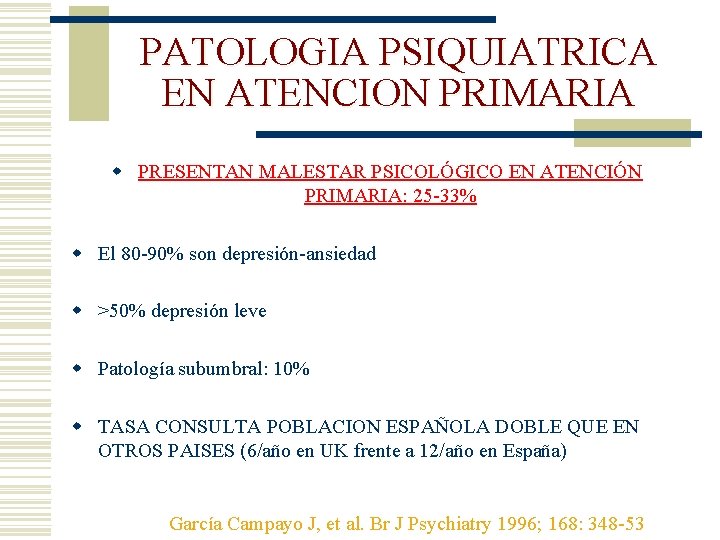 PATOLOGIA PSIQUIATRICA EN ATENCION PRIMARIA

PRESENTAN MALESTAR PSICOLÓGICO EN ATENCIÓN PRIMARIA: 25-33%

El 80-90% son depresión-ansiedad

>50% depresión leve

Patología subumbral: 10%

TASA CONSULTA POBLACION ESPAÑOLA DOBLE QUE EN OTROS PAISES (6/año en UK frente a 12/año en España)

García Campayo J, et al. Br J Psychiatry 1996; 168: 348-53